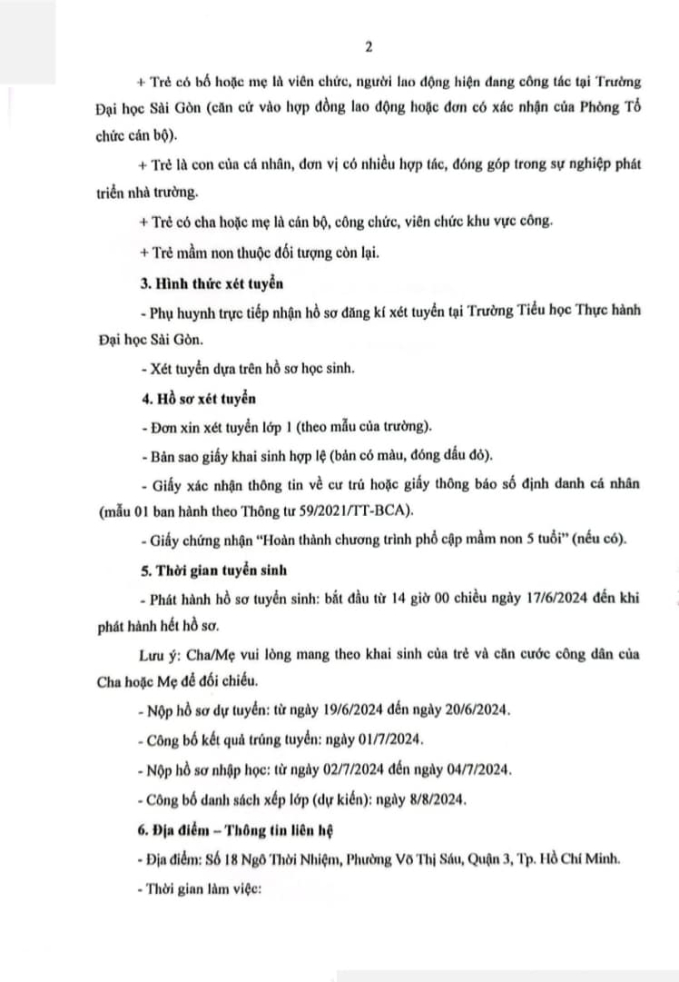 2

+ Trẻ có bố hoặc mẹ là viên chức, người lao động hiện đang công tác tại Trường Đại học Sài Gòn (căn cứ vào hợp đồng lao động hoặc đơn có xác nhận của Phòng Tổ chức cán bộ).

+ Trẻ là con của cá nhân, đơn vị có nhiều hợp tác, đóng góp trong sự nghiệp phát triển nhà trường.

+ Trẻ có cha hoặc mẹ là cán bộ, công chức, viên chức khu vực công.

+ Trẻ mầm non thuộc đối tượng còn lại.

3. Hình thức xét tuyển

- Phụ huynh trực tiếp nhận hồ sơ đăng kí xét tuyển tại Trường Tiểu học Thực hành Đại học Sài Gòn.

- Xét tuyển dựa trên hồ sơ học sinh.

4. Hồ sơ xét tuyển

- Đơn xin xét tuyển lớp 1 (theo mẫu của trường).

- Bản sao giấy khai sinh hợp lệ (bản có màu, đóng dấu đỏ).

- Giấy xác nhận thông tin về cư trú hoặc giấy thông báo số định danh cá nhân (mẫu 01 ban hành theo Thông tư 59/2021/TT-BCA).

- Giấy chứng nhận "Hoàn thành chương trình phổ cập mầm non 5 tuổi" (nếu có).

5. Thời gian tuyển sinh

- Phát hành hồ sơ tuyển sinh: bắt đầu từ 14 giờ 00 chiều ngày 17/6/2024 đến khi phát hành hết hồ sơ.

Lưu ý: Cha/Mẹ vui lòng mang theo khai sinh của trẻ và căn cước công dân của Cha hoặc Mẹ để đối chiếu.

- Nộp hồ sơ dự tuyển: từ ngày 19/6/2024 đến ngày 20/6/2024.

- Công bố kết quả trúng tuyển: ngày 01/7/2024.

- Nộp hồ sơ nhập học: từ ngày 02/7/2024 đến ngày 04/7/2024.

- Công bố danh sách xếp lớp (dự kiến): ngày 8/8/2024.

6. Địa điểm – Thông tin liên hệ

- Địa điểm: Số 18 Ngô Thời Nhiệm, Phường Võ Thị Sáu, Quận 3, Tp. Hồ Chí Minh.

- Thời gian làm việc: